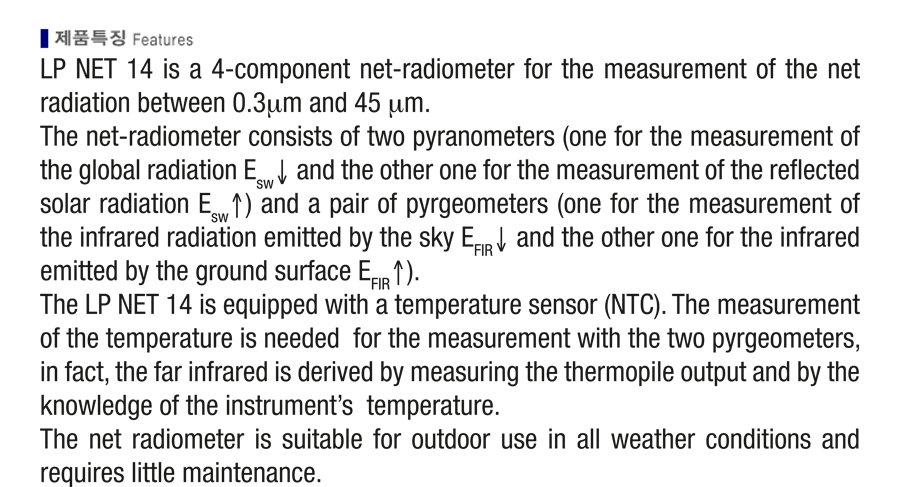 제품특징 Features

LP NET 14 is a 4-component net-radiometer for the measurement of the net radiation between 0.3μm and 45 μm.

The net-radiometer consists of two pyranometers (one for the measurement of the global radiation $E_{sw}\downarrow$ and the other one for the measurement of the reflected solar radiation $E_{sw}\uparrow$) and a pair of pyrgeometers (one for the measurement of the infrared radiation emitted by the sky $E_{FIR}\downarrow$ and the other one for the infrared emitted by the ground surface $E_{FIR}\uparrow$).

The LP NET 14 is equipped with a temperature sensor (NTC). The measurement of the temperature is needed for the measurement with the two pyrgeometers, in fact, the far infrared is derived by measuring the thermopile output and by the knowledge of the instrument's temperature.

The net radiometer is suitable for outdoor use in all weather conditions and requires little maintenance.